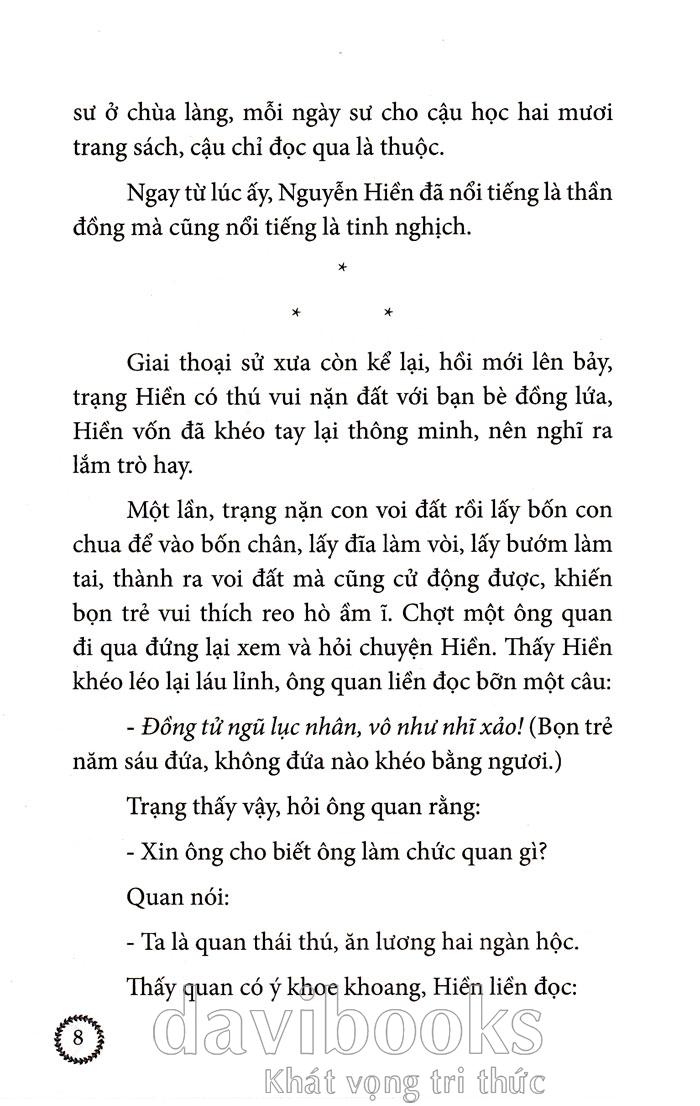 sư ở chùa làng, mỗi ngày sư cho cậu học hai mươi trang sách, cậu chỉ đọc qua là thuộc.

Ngay từ lúc ấy, Nguyễn Hiền đã nổi tiếng là thần đồng mà cũng nổi tiếng là tinh nghịch.

*
* *

Giai thoại sử xưa còn kể lại, hồi mới lên bảy, trạng Hiền có thú vui nặn đất với bạn bè đồng lứa, Hiền vốn đã khéo tay lại thông minh, nên nghĩ ra lắm trò hay.

Một lần, trạng nặn con voi đất rồi lấy bốn con chua để vào bốn chân, lấy đỉa làm vòi, lấy bướm làm tai, thành ra voi đất mà cũng cử động được, khiến bọn trẻ vui thích reo hò ầm ĩ. Chợt một ông quan đi qua đứng lại xem và hỏi chuyện Hiền. Thấy Hiền khéo léo lại láu lỉnh, ông quan liền đọc bỡn một câu:

- Đồng tử ngũ lục nhân, vô như nhĩ xảo! (Bọn trẻ năm sáu đứa, không đứa nào khéo bằng ngươi.)

Trạng thấy vậy, hỏi ông quan rằng:

- Xin ông cho biết ông làm chức quan gì?

Quan nói:

- Ta là quan thái thú, ăn lương hai ngàn hộc.

Thấy quan có ý khoe khoang, Hiền liền đọc:

8

davibooks
Khát vọng tri thức